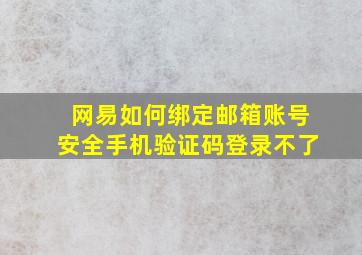 网易如何绑定邮箱账号
安全手机验证码登录不了